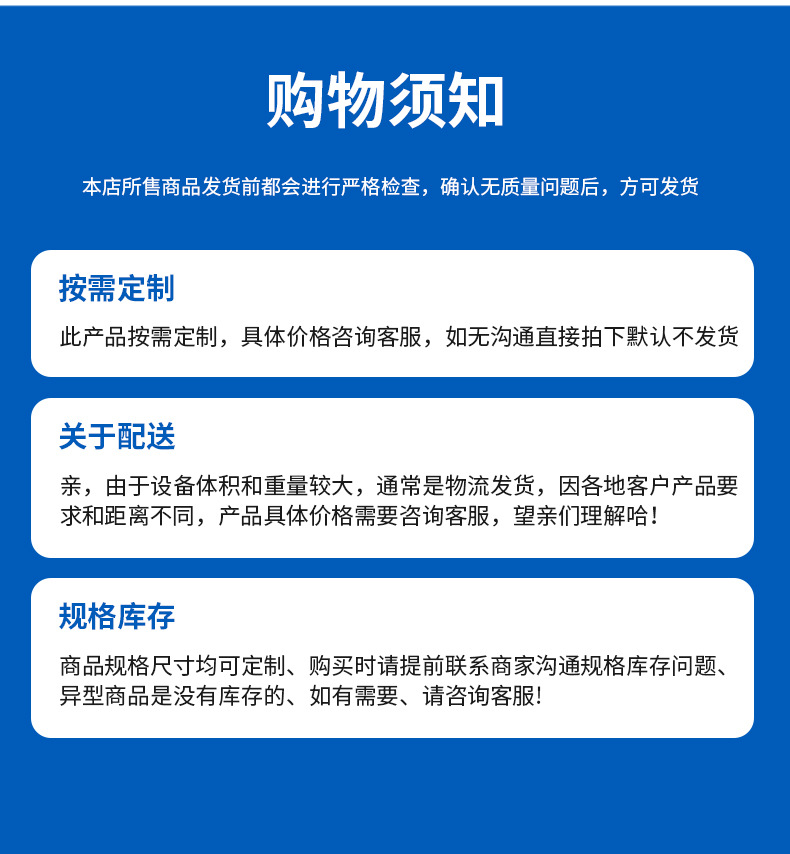 购物须知

本店所售商品发货前都会进行严格检查，确认无质量问题后，方可发货

按需定制

此产品按需定制，具体价格咨询客服，如无沟通直接拍下默认不发货

关于配送

亲，由于设备体积和重量较大，通常是物流发货，因各地客户产品要求和距离不同，产品具体价格需要咨询客服，望亲们理解哈！

规格库存

商品规格尺寸均可定制、购买时请提前联系商家沟通规格库存问题、异型商品是没有库存的、如有需要、请咨询客服!